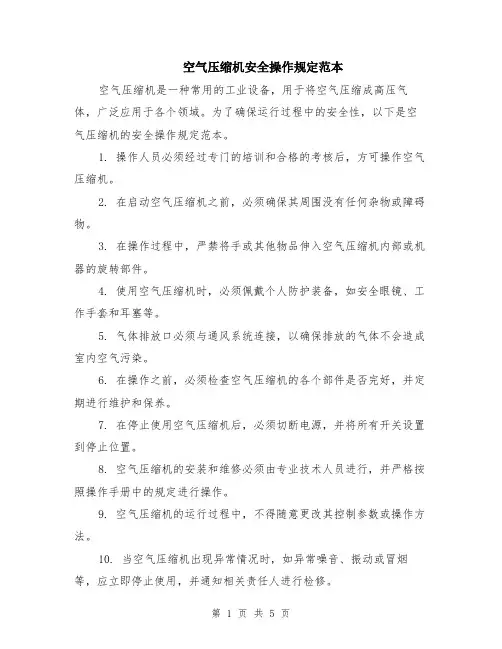 空气压缩机安全操作规定范本

空气压缩机是一种常用的工业设备，用于将空气压缩成高压气体，广泛应用于各个领域。为了确保运行过程中的安全性，以下是空气压缩机的安全操作规定范本。

1. 操作人员必须经过专门的培训和合格的考核后，方可操作空气压缩机。

2. 在启动空气压缩机之前，必须确保其周围没有任何杂物或障碍物。

3. 在操作过程中，严禁将手或其他物品伸入空气压缩机内部或机器的旋转部件。

4. 使用空气压缩机时，必须佩戴个人防护装备，如安全眼镜、工作手套和耳塞等。

5. 气体排放口必须与通风系统连接，以确保排放的气体不会造成室内空气污染。

6. 在操作之前，必须检查空气压缩机的各个部件是否完好，并定期进行维护和保养。

7. 在停止使用空气压缩机后，必须切断电源，并将所有开关设置到停止位置。

8. 空气压缩机的安装和维修必须由专业技术人员进行，并严格按照操作手册中的规定进行操作。

9. 空气压缩机的运行过程中，不得随意更改其控制参数或操作方法。

10. 当空气压缩机出现异常情况时，如异常噪音、振动或冒烟等，应立即停止使用，并通知相关责任人进行检修。

第 1 页 共 5 页